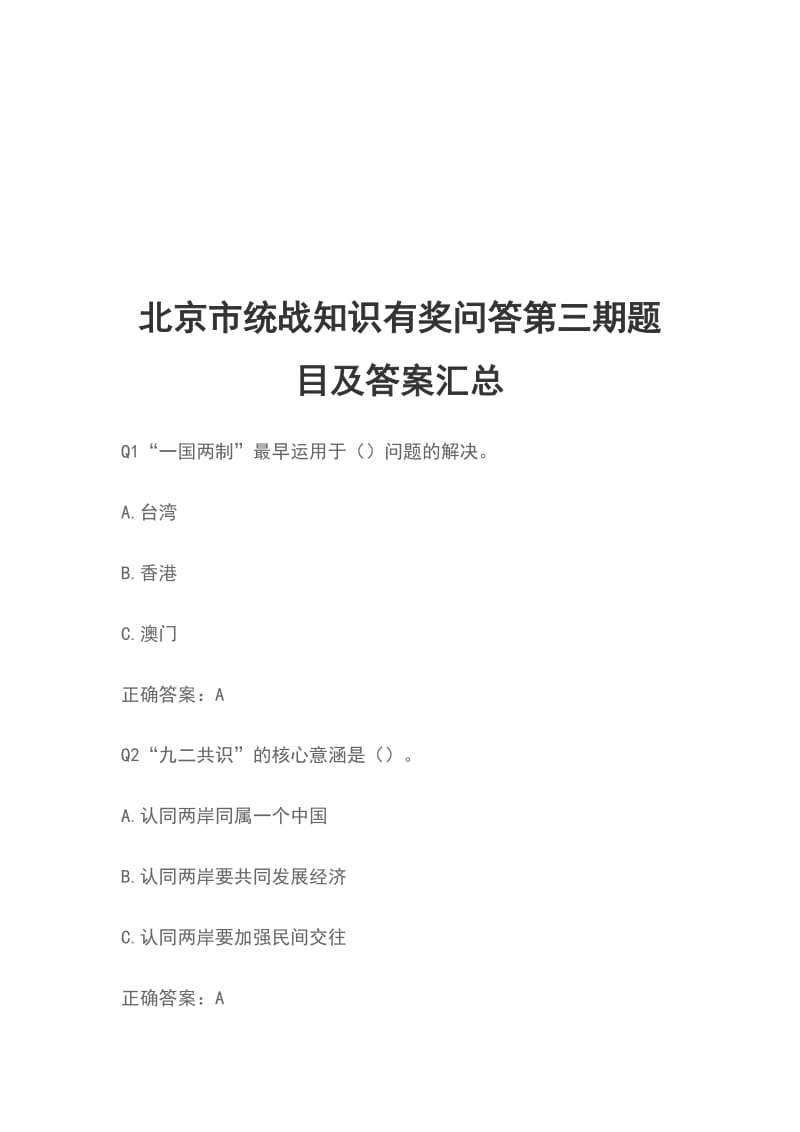 北京市统战知识有奖问答第三期题目及答案汇总

Q1“一国两制”最早运用于（）问题的解决。

A.台湾

B.香港

C.澳门

正确答案：A

Q2“九二共识”的核心意涵是（）。

A.认同两岸同属一个中国

B.认同两岸要共同发展经济

C.认同两岸要加强民间交往

正确答案：A